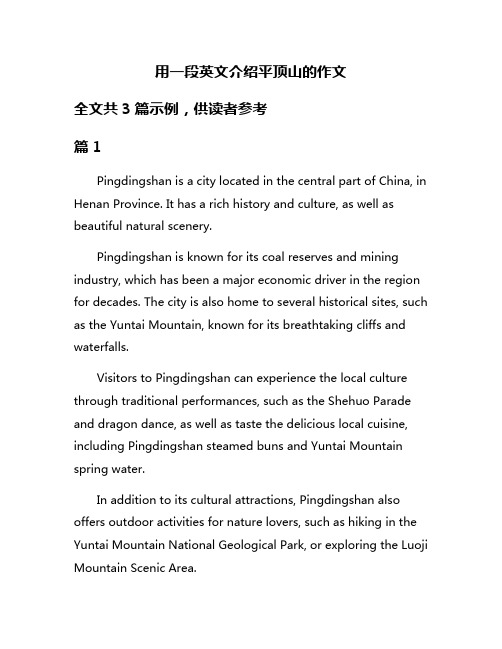 用一段英文介绍平顶山的作文

全文共 3 篇示例，供读者参考

篇 1

Pingdingshan is a city located in the central part of China, in Henan Province. It has a rich history and culture, as well as beautiful natural scenery.

Pingdingshan is known for its coal reserves and mining industry, which has been a major economic driver in the region for decades. The city is also home to several historical sites, such as the Yuntai Mountain, known for its breathtaking cliffs and waterfalls.

Visitors to Pingdingshan can experience the local culture through traditional performances, such as the Shehuo Parade and dragon dance, as well as taste the delicious local cuisine, including Pingdingshan steamed buns and Yuntai Mountain spring water.

In addition to its cultural attractions, Pingdingshan also offers outdoor activities for nature lovers, such as hiking in the Yuntai Mountain National Geological Park, or exploring the Luoji Mountain Scenic Area.